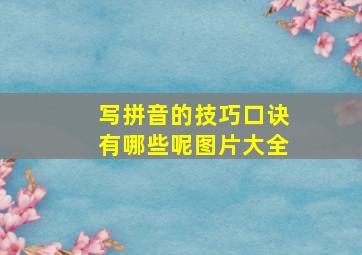 写拼音的技巧口诀有哪些呢图片大全